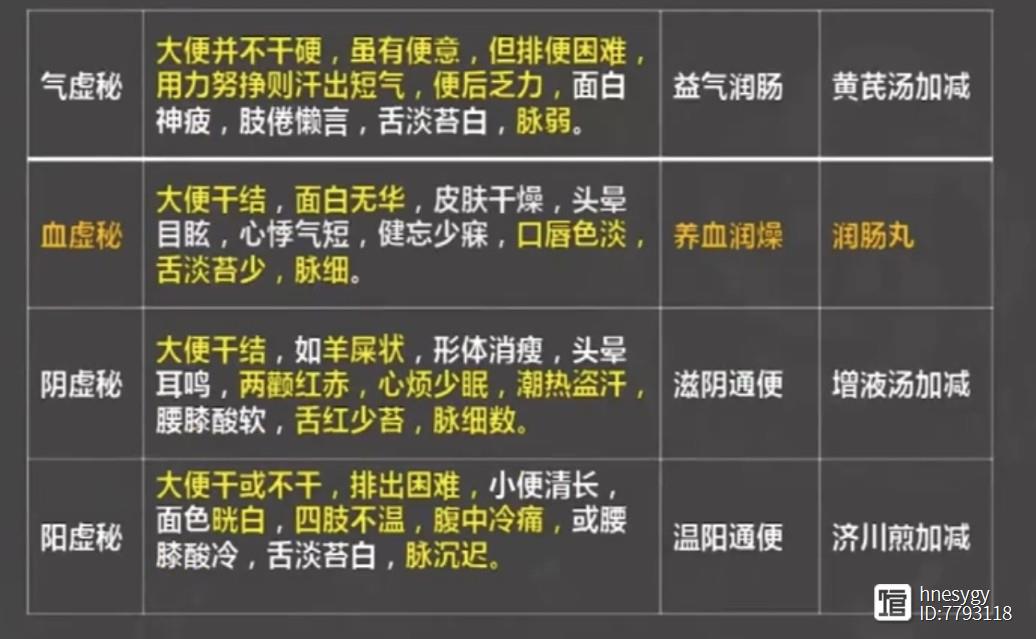 | 气虚秘 | 大便并不干硬，虽有便意，但排便困难，用力努挣则汗出短气，便后乏力，面白神疲，肢倦懒言，舌淡苔白，脉弱。 | 益气润肠 | 黄芪汤加减 |
|---|---|---|---|
| 血虚秘 | 大便干结，面白无华，皮肤干燥，头晕目眩，心悸气短，健忘少寐，口唇色淡，舌淡苔少，脉细。 | 养血润燥 | 润肠丸 |
| 阴虚秘 | 大便干结，如羊屎状，形体消瘦，头晕耳鸣，两颧红赤，心烦少眠，潮热盗汗，腰膝酸软，舌红少苔，脉细数。 | 滋阴通便 | 增液汤加减 |
| 阳虚秘 | 大便干或不干，排出困难，小便清长，面色㿠白，四肢不温，腹中冷痛，或腰膝酸冷，舌淡苔白，脉沉迟。 | 温阳通便 | 济川煎加减 |

hnesygy
ID:7793118